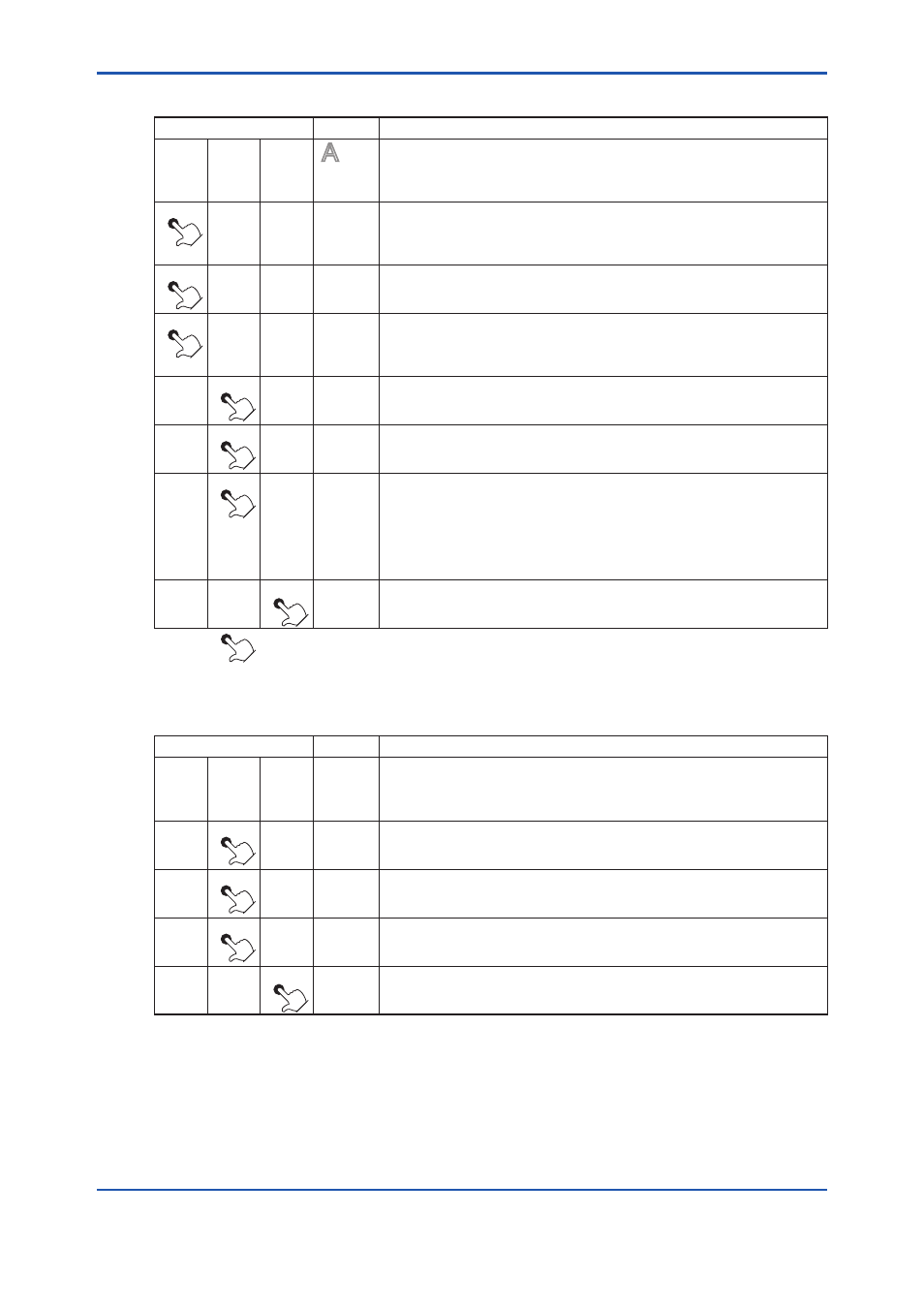 A